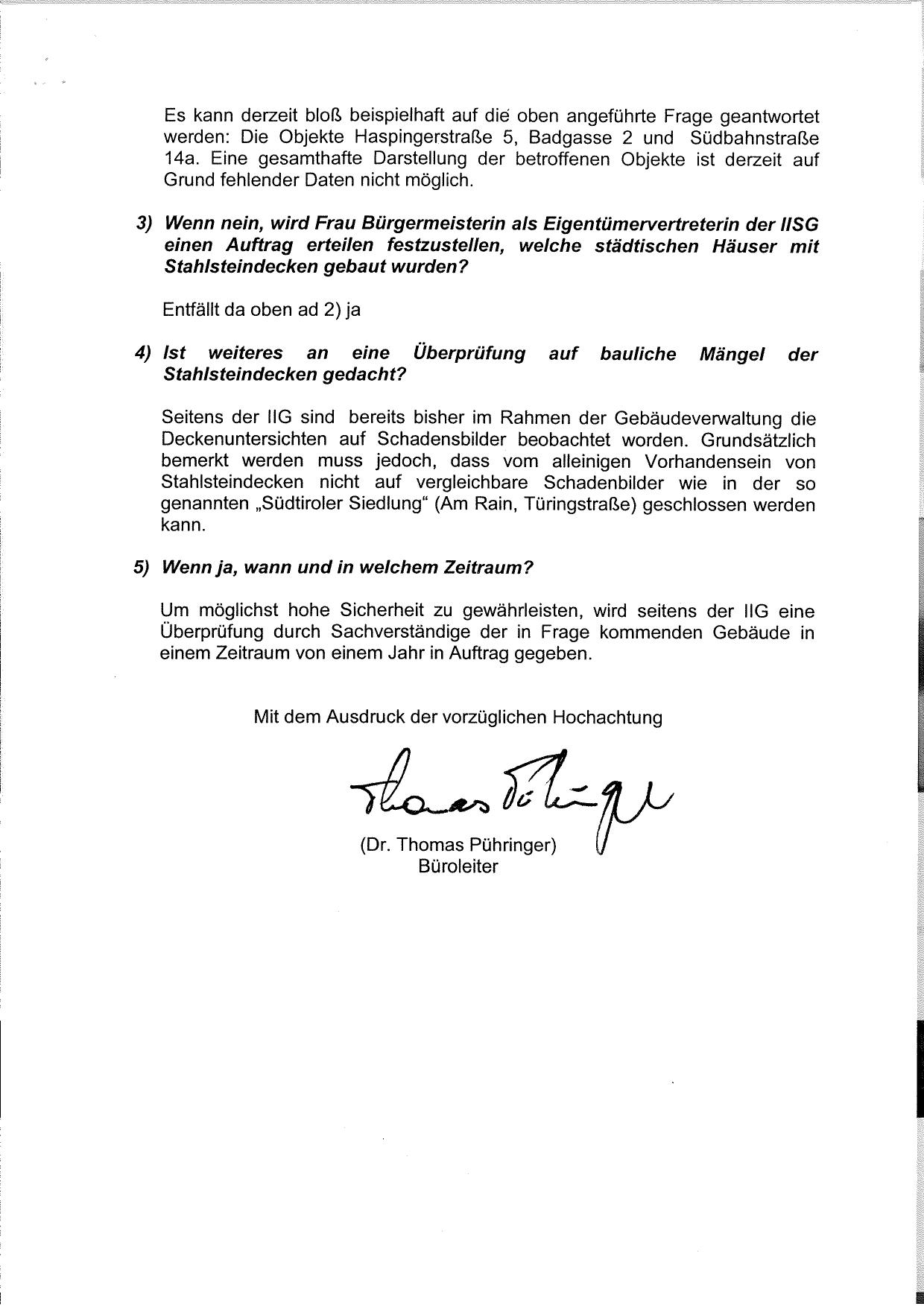 Es kann derzeit bloß beispielhaft auf die oben angeführte Frage geantwortet werden: Die Objekte Haspingerstraße 5, Badgasse 2 und Südbahnstraße 14a. Eine gesamthafte Darstellung der betroffenen Objekte ist derzeit auf Grund fehlender Daten nicht möglich.

3) Wenn nein, wird Frau Bürgermeisterin als Eigentümervertreterin der IISG einen Auftrag erteilen festzustellen, welche städtischen Häuser mit Stahlsteindecken gebaut wurden?

Entfällt da oben ad 2) ja

4) Ist weiteres an eine Überprüfung auf bauliche Mängel der Stahlsteindecken gedacht?

Seitens der IIG sind bereits bisher im Rahmen der Gebäudeverwaltung die Deckenuntersichten auf Schadensbilder beobachtet worden. Grundsätzlich bemerkt werden muss jedoch, dass vom alleinigen Vorhandensein von Stahlsteindecken nicht auf vergleichbare Schadenbilder wie in der so genannten „Südtiroler Siedlung“ (Am Rain, Türingstraße) geschlossen werden kann.

5) Wenn ja, wann und in welchem Zeitraum?

Um möglichst hohe Sicherheit zu gewährleisten, wird seitens der IIG eine Überprüfung durch Sachverständige der in Frage kommenden Gebäude in einem Zeitraum von einem Jahr in Auftrag gegeben.

Mit dem Ausdruck der vorzüglichen Hochachtung

Thomas Pühringer

(Dr. Thomas Pühringer)
Büroleiter